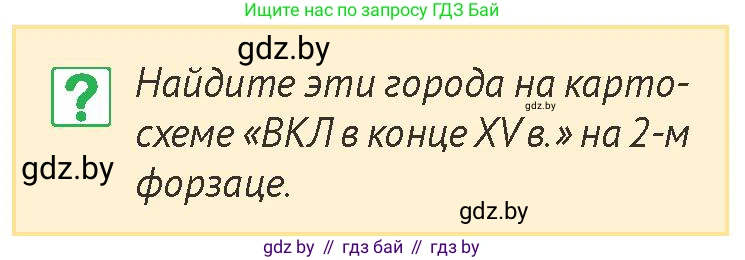 Ищите нас по запросу ГДЗ Бай

gdz.by

?

Найдите эти города на картосхеме «ВКЛ в конце XV в.» на 2-м форзаце.

gdz.by

gdz.by

gdz.by

gdz by // гдз бай // гдз by